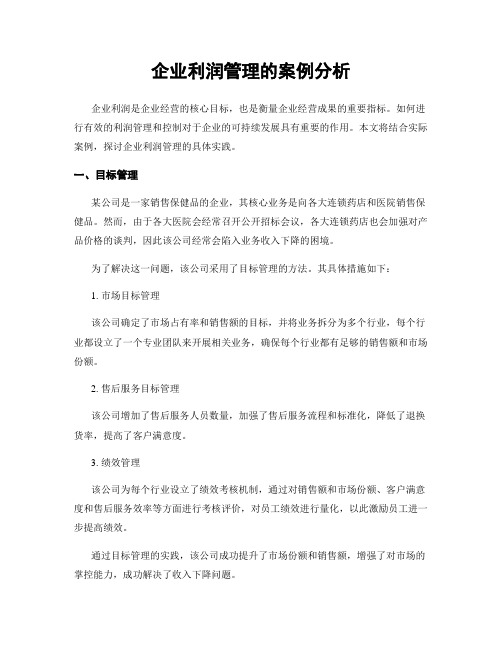 企业利润管理的案例分析

企业利润是企业经营的核心目标，也是衡量企业经营成果的重要指标。如何进行有效的利润管理和控制对于企业的可持续发展具有重要的作用。本文将结合实际案例，探讨企业利润管理的具体实践。

一、目标管理

某公司是一家销售保健品的企业，其核心业务是向各大连锁药店和医院销售保健品。然而，由于各大医院会经常召开公开招标会议，各大连锁药店也会加强对产品价格的谈判，因此该公司经常会陷入业务收入下降的困境。

为了解决这一问题，该公司采用了目标管理的方法。其具体措施如下：

1. 市场目标管理

该公司确定了市场占有率和销售额的目标，并将业务拆分为多个行业，每个行业都设立了一个专业团队来开展相关业务，确保每个行业都有足够的销售额和市场份额。

2. 售后服务目标管理

该公司增加了售后服务人员数量，加强了售后服务流程和标准化，降低了退换货率，提高了客户满意度。

3. 绩效管理

该公司为每个行业设立了绩效考核机制，通过对销售额和市场份额、客户满意度和售后服务效率等方面进行考核评价，对员工绩效进行量化，以此激励员工进一步提高绩效。

通过目标管理的实践，该公司成功提升了市场份额和销售额，增强了对市场的掌控能力，成功解决了收入下降问题。